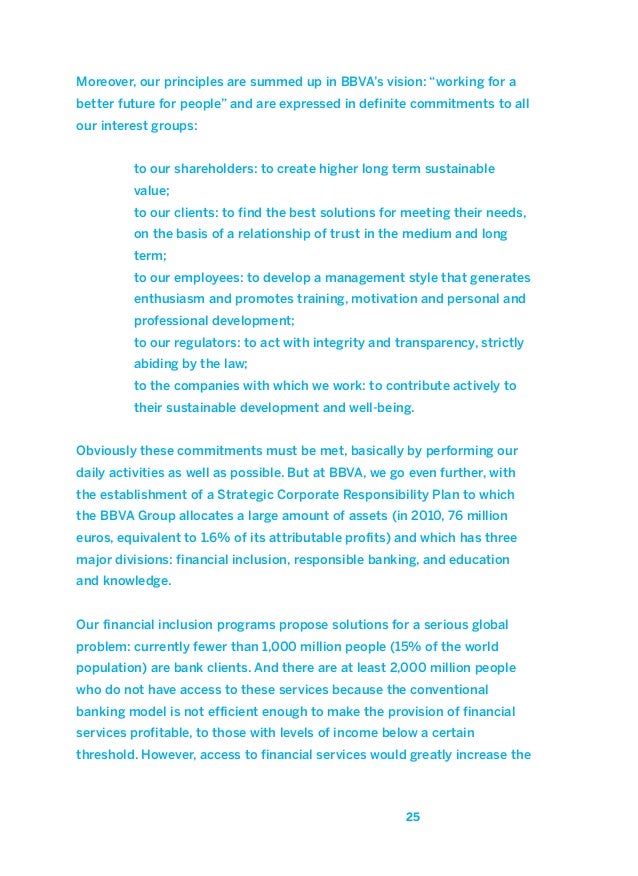 Moreover, our principles are summed up in BBVA's vision: "working for a better future for people" and are expressed in definite commitments to all our interest groups:

to our shareholders: to create higher long term sustainable value;
to our clients: to find the best solutions for meeting their needs, on the basis of a relationship of trust in the medium and long term;
to our employees: to develop a management style that generates enthusiasm and promotes training, motivation and personal and professional development;
to our regulators: to act with integrity and transparency, strictly abiding by the law;
to the companies with which we work: to contribute actively to their sustainable development and well-being.

Obviously these commitments must be met, basically by performing our daily activities as well as possible. But at BBVA, we go even further, with the establishment of a Strategic Corporate Responsibility Plan to which the BBVA Group allocates a large amount of assets (in 2010, 76 million euros, equivalent to 1.6% of its attributable profits) and which has three major divisions: financial inclusion, responsible banking, and education and knowledge.

Our financial inclusion programs propose solutions for a serious global problem: currently fewer than 1,000 million people (15% of the world population) are bank clients. And there are at least 2,000 million people who do not have access to these services because the conventional banking model is not efficient enough to make the provision of financial services profitable, to those with levels of income below a certain threshold. However, access to financial services would greatly increase the

25